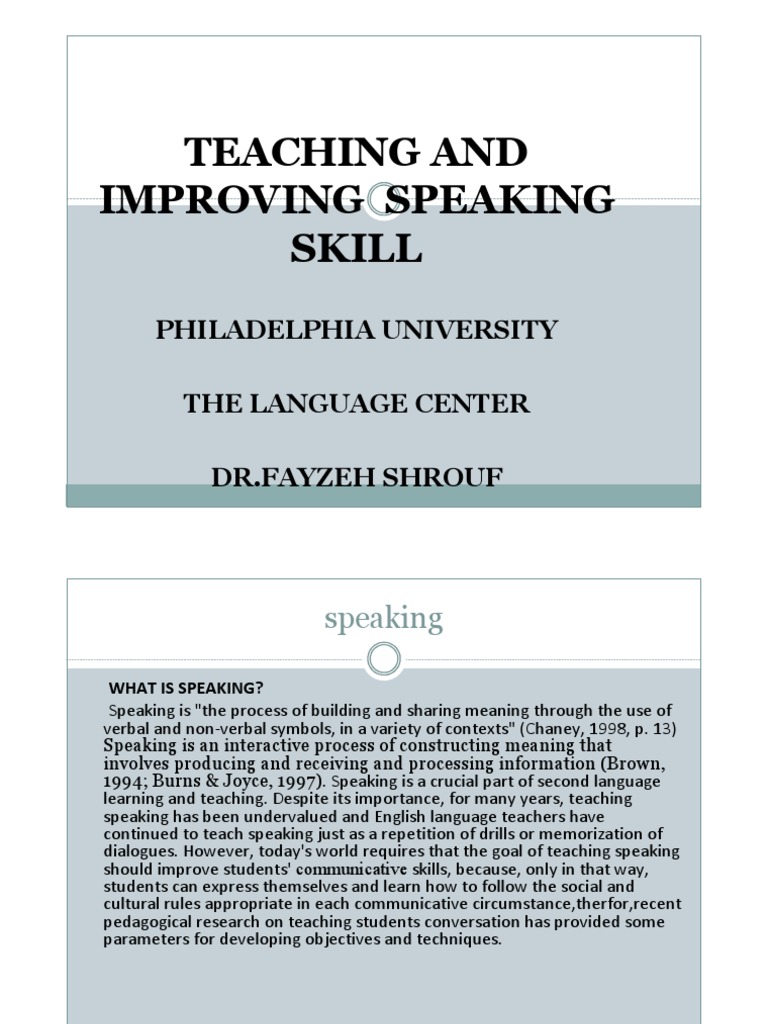 TEACHING AND IMPROVING SPEAKING SKILL

PHILADELPHIA UNIVERSITY

THE LANGUAGE CENTER

DR.FAYZEH SHROUF

speaking

WHAT IS SPEAKING?

Speaking is "the process of building and sharing meaning through the use of verbal and non-verbal symbols, in a variety of contexts" (Chaney, 1998, p. 13) Speaking is an interactive process of constructing meaning that involves producing and receiving and processing information (Brown, 1994; Burns & Joyce, 1997). Speaking is a crucial part of second language learning and teaching. Despite its importance, for many years, teaching speaking has been undervalued and English language teachers have continued to teach speaking just as a repetition of drills or memorization of dialogues. However, today's world requires that the goal of teaching speaking should improve students' communicative skills, because, only in that way, students can express themselves and learn how to follow the social and cultural rules appropriate in each communicative circumstance,therfor,recent pedagogical research on teaching students conversation has provided some parameters for developing objectives and techniques.